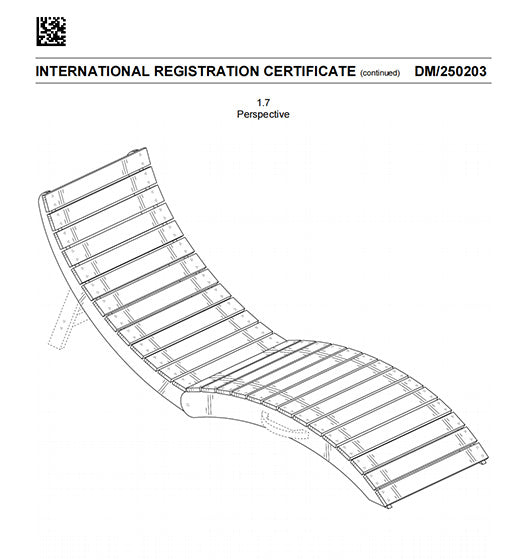 INTERNATIONAL REGISTRATION CERTIFICATE (continued) DM/250203

1.7
Perspective